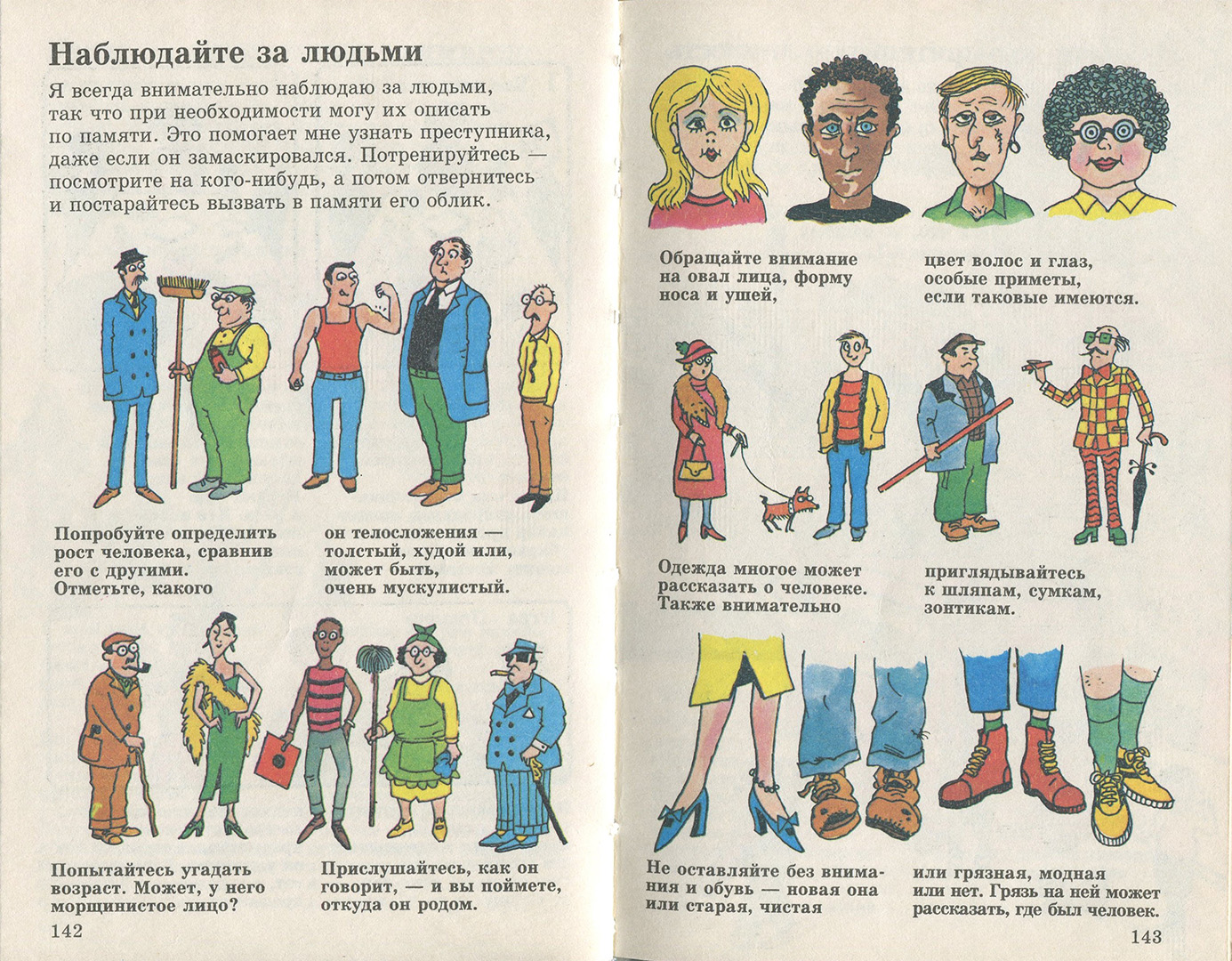 Наблюдайте за людьми

Я всегда внимательно наблюдаю за людьми, так что при необходимости могу их описать по памяти. Это помогает мне узнать преступника, даже если он замаскировался. Потренируйтесь — посмотрите на кого-нибудь, а потом отвернитесь и постарайтесь вызвать в памяти его облик.

Попробуйте определить рост человека, сравнив его с другими. Отметьте, какого

он телосложения — толстый, худой или, может быть, очень мускулистый.

Попытайтесь угадать возраст. Может, у него морщинистое лицо?

Прислушайтесь, как он говорит, — и вы поймете, откуда он родом.

142

Обращайте внимание на овал лица, форму носа и ушей,

цвет волос и глаз, особые приметы, если таковые имеются.

Одежда многое может рассказать о человеке. Также внимательно

приглядывайтесь к шляпам, сумкам, зонтикам.

Не оставляйте без внимания и обувь — новая она или старая, чистая

или грязная, модная или нет. Грязь на ней может рассказать, где был человек.

143